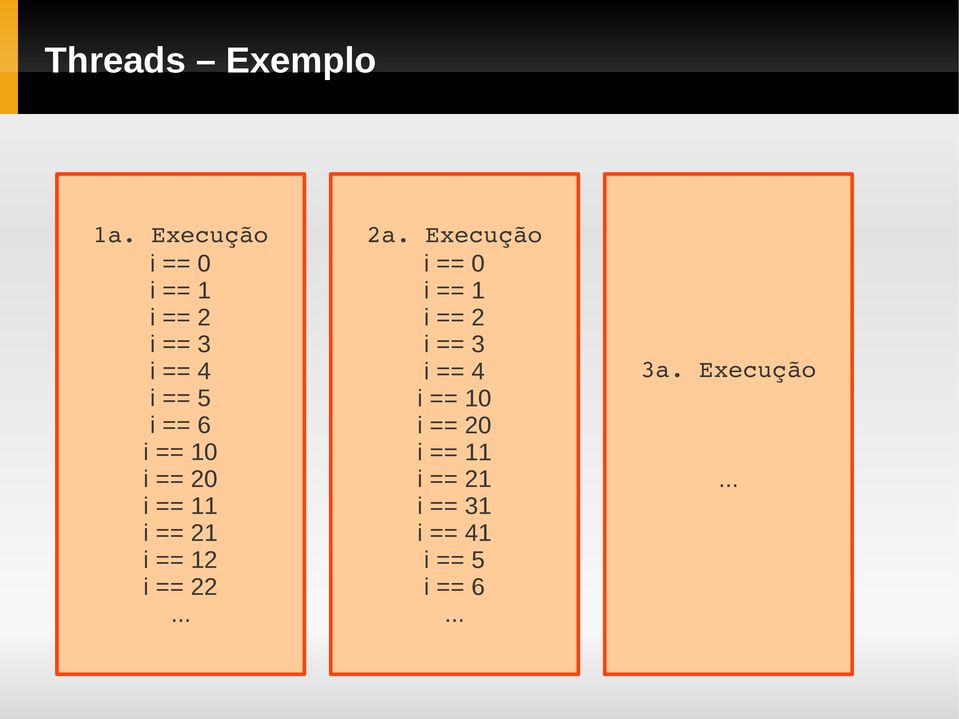 Threads – Exemplo

1a. Execução
i == 0
i == 1
i == 2
i == 3
i == 4
i == 5
i == 6
i == 10
i == 20
i == 11
i == 21
i == 12
i == 22
...

2a. Execução
i == 0
i == 1
i == 2
i == 3
i == 4
i == 10
i == 20
i == 11
i == 21
i == 31
i == 41
i == 5
i == 6
...

3a. Execução

...